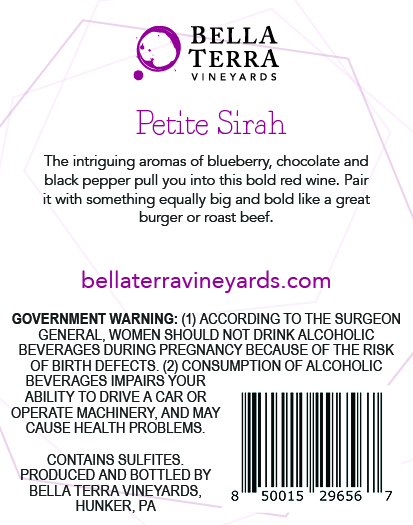 BELLA
TERRA
VINEYARDS

Petite Sirah

The intriguing aromas of blueberry, chocolate and black pepper pull you into this bold red wine. Pair it with something equally big and bold like a great burger or roast beef.

bellaterravineyards.com

GOVERNMENT WARNING: (1) ACCORDING TO THE SURGEON GENERAL, WOMEN SHOULD NOT DRINK ALCOHOLIC BEVERAGES DURING PREGNANCY BECAUSE OF THE RISK OF BIRTH DEFECTS. (2) CONSUMPTION OF ALCOHOLIC BEVERAGES IMPAIRS YOUR ABILITY TO DRIVE A CAR OR OPERATE MACHINERY, AND MAY CAUSE HEALTH PROBLEMS.

CONTAINS SULFITES.
PRODUCED AND BOTTLED BY
BELLA TERRA VINEYARDS,
HUNKER, PA

8 50015 29656 7